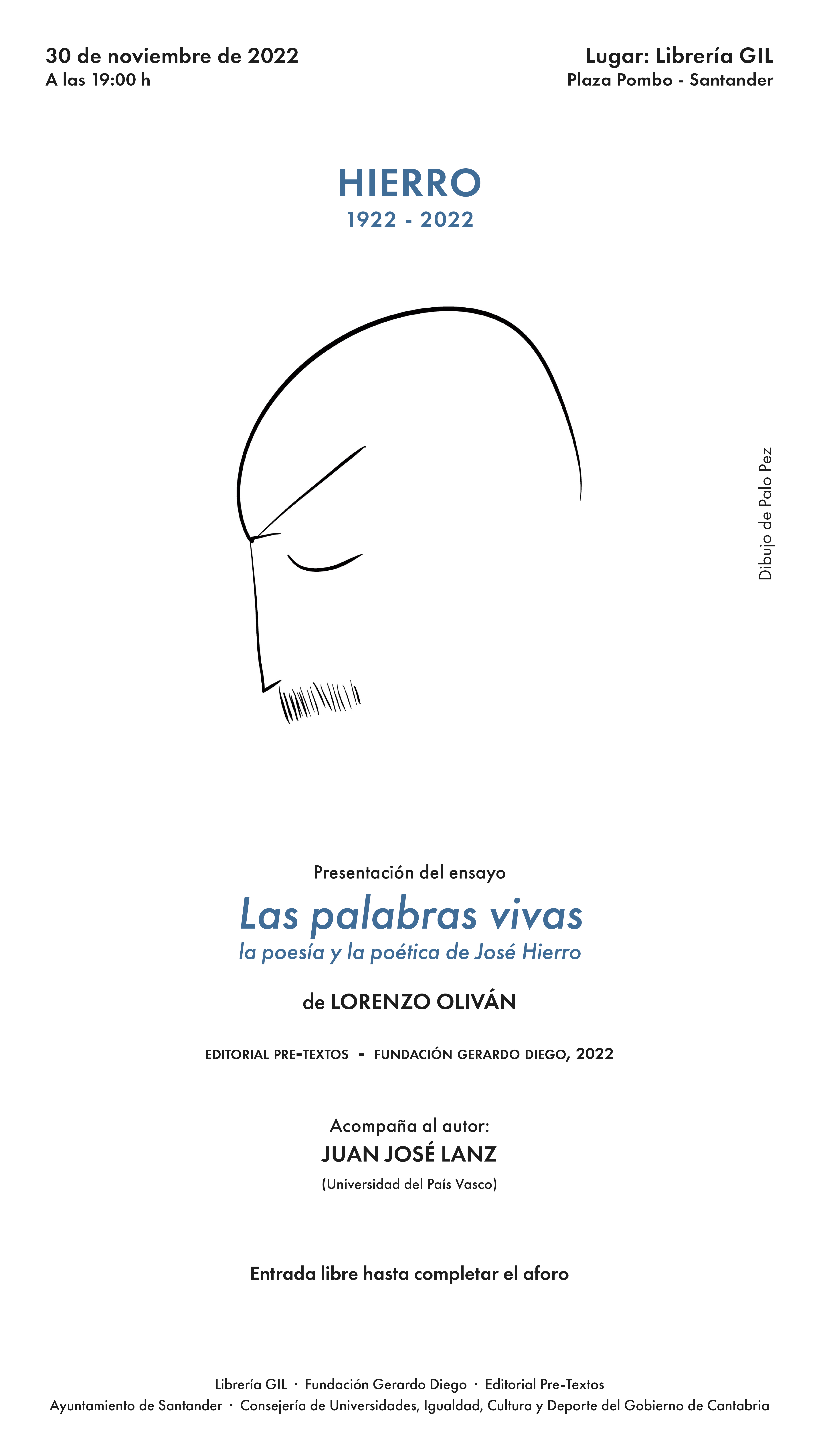 30 de noviembre de 2022
A las 19:00 h

Lugar: Librería GIL
Plaza Pombo - Santander

HIERRO
1922 - 2022

Dibujo de Palo Pez

Presentación del ensayo

Las palabras vivas
la poesía y la poética de José Hierro

de LORENZO OLIVÁN

EDITORIAL PRE-TEXTOS - FUNDACIÓN GERARDO DIEGO, 2022

Acompaña al autor:
JUAN JOSÉ LANZ
(Universidad del País Vasco)

Entrada libre hasta completar el aforo

Librería GIL · Fundación Gerardo Diego · Editorial Pre-Textos
Ayuntamiento de Santander · Consejería de Universidades, Igualdad, Cultura y Deporte del Gobierno de Cantabria